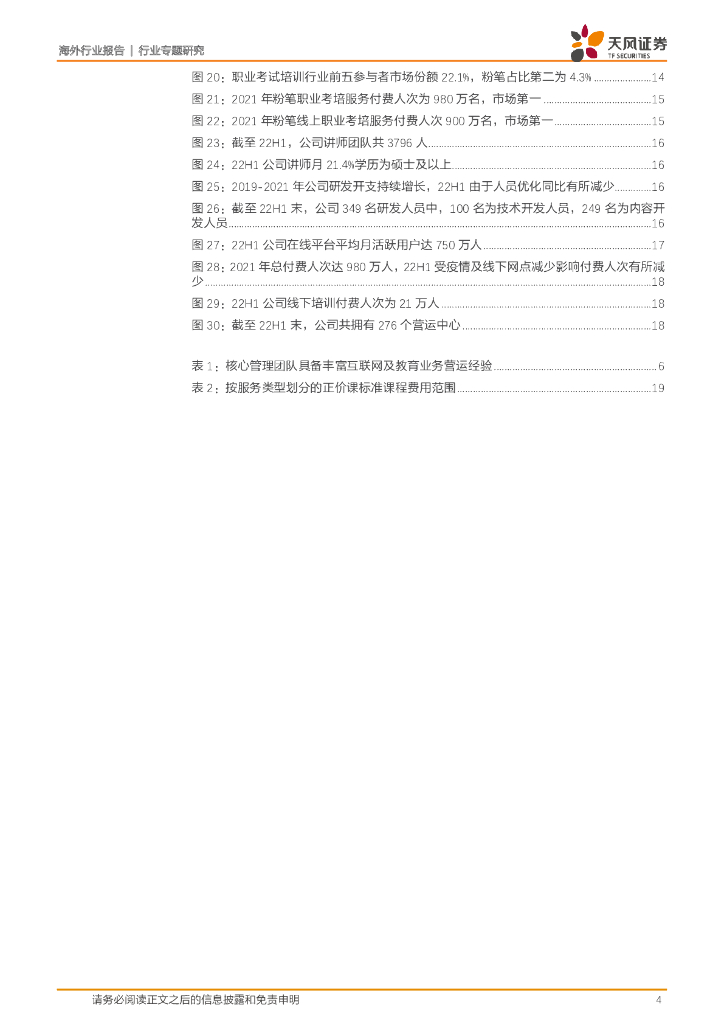 海外行业报告 | 行业专题研究

天风证券
TF SECURITIES

图20：职业考试培训行业前五参与者市场份额22.1%，粉笔占比第二为4.3% 14
图21：2021年粉笔职业考培服务付费人次为980万名，市场第一 15
图22：2021年粉笔线上职业考培服务付费人次900万名，市场第一 15
图23：截至22H1，公司讲师团队共3796人 16
图24：22H1公司讲师月21.4%学历为硕士及以上 16
图25：2019-2021年公司研发开支持续增长，22H1由于人员优化同比有所减少 16
图26：截至22H1末，公司349名研发人员中，100名为技术开发人员，249名为内容开发人员 16
图27：22H1公司在线平台平均月活跃用户达750万人 17
图28：2021年总付费人次达980万人，22H1受疫情及线下网点减少影响付费人次有所减少 18
图29：22H1公司线下培训付费人次为21万人 18
图30：截至22H1末，公司共拥有276个营运中心 18

表1：核心管理团队具备丰富互联网及教育业务营运经验 6
表2：按服务类型划分的正价课标准课程费用范围 19

请务必阅读正文之后的信息披露和免责申明 4